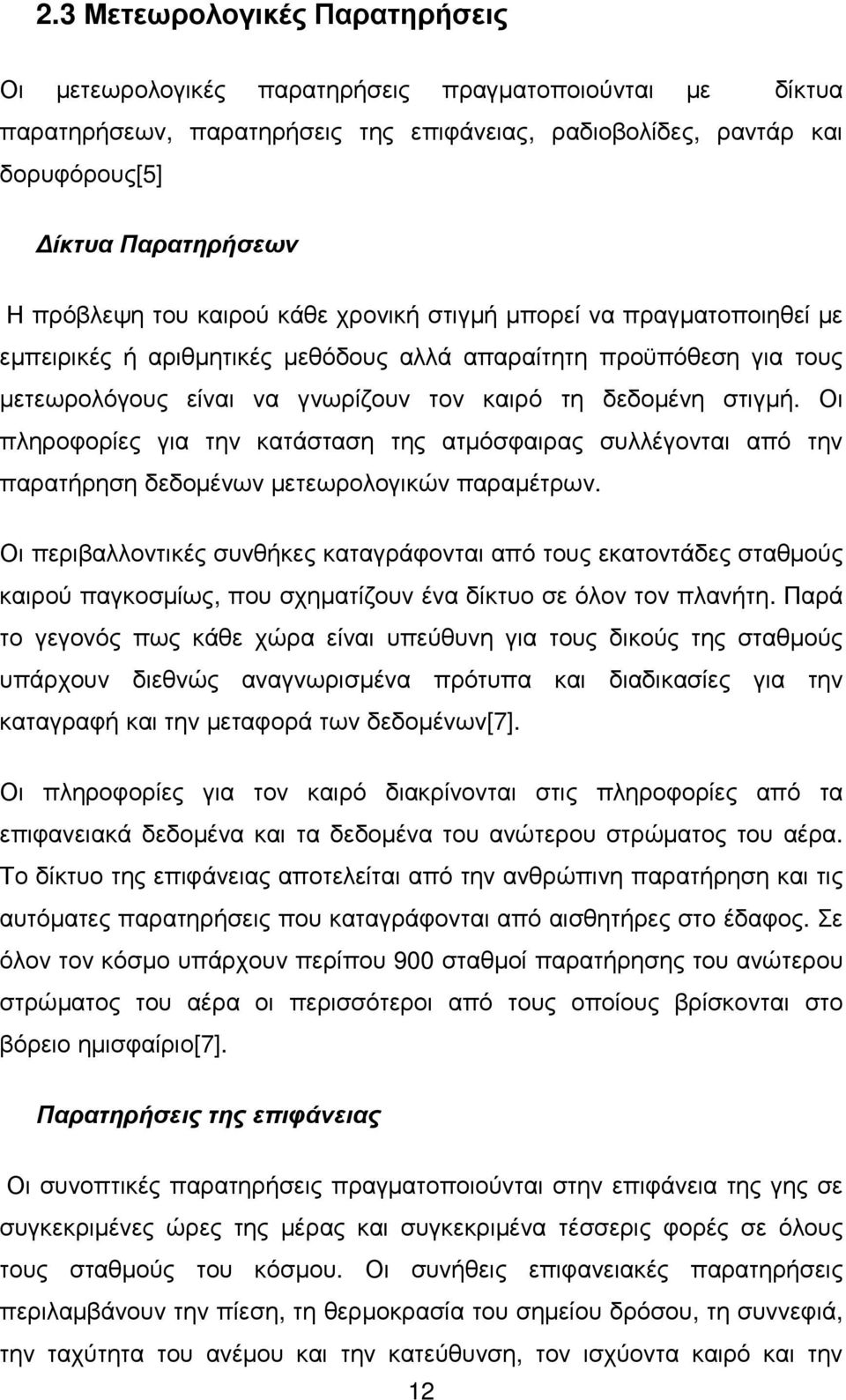 2.3 Μετεωρολογικές Παρατηρήσεις

Οι μετεωρολογικές παρατηρήσεις πραγματοποιούνται με δίκτυα παρατηρήσεων, παρατηρήσεις της επιφάνειας, ραδιοβολίδες, ραντάρ και δορυφόρους[5]

Δίκτυα Παρατηρήσεων

Η πρόβλεψη του καιρού κάθε χρονική στιγμή μπορεί να πραγματοποιηθεί με εμπειρικές ή αριθμητικές μεθόδους αλλά απαραίτητη προϋπόθεση για τους μετεωρολόγους είναι να γνωρίζουν τον καιρό τη δεδομένη στιγμή. Οι πληροφορίες για την κατάσταση της ατμόσφαιρας συλλέγονται από την παρατήρηση δεδομένων μετεωρολογικών παραμέτρων.

Οι περιβαλλοντικές συνθήκες καταγράφονται από τους εκατοντάδες σταθμούς καιρού παγκοσμίως, που σχηματίζουν ένα δίκτυο σε όλον τον πλανήτη. Παρά το γεγονός πως κάθε χώρα είναι υπεύθυνη για τους δικούς της σταθμούς υπάρχουν διεθνώς αναγνωρισμένα πρότυπα και διαδικασίες για την καταγραφή και την μεταφορά των δεδομένων[7].

Οι πληροφορίες για τον καιρό διακρίνονται στις πληροφορίες από τα επιφανειακά δεδομένα και τα δεδομένα του ανώτερου στρώματος του αέρα. Το δίκτυο της επιφάνειας αποτελείται από την ανθρώπινη παρατήρηση και τις αυτόματες παρατηρήσεις που καταγράφονται από αισθητήρες στο έδαφος. Σε όλον τον κόσμο υπάρχουν περίπου 900 σταθμοί παρατήρησης του ανώτερου στρώματος του αέρα οι περισσότεροι από τους οποίους βρίσκονται στο βόρειο ημισφαίριο[7].

Παρατηρήσεις της επιφάνειας

Οι συνοπτικές παρατηρήσεις πραγματοποιούνται στην επιφάνεια της γης σε συγκεκριμένες ώρες της μέρας και συγκεκριμένα τέσσερις φορές σε όλους τους σταθμούς του κόσμου. Οι συνήθεις επιφανειακές παρατηρήσεις περιλαμβάνουν την πίεση, τη θερμοκρασία του σημείου δρόσου, τη συννεφιά, την ταχύτητα του ανέμου και την κατεύθυνση, τον ισχύοντα καιρό και την

12